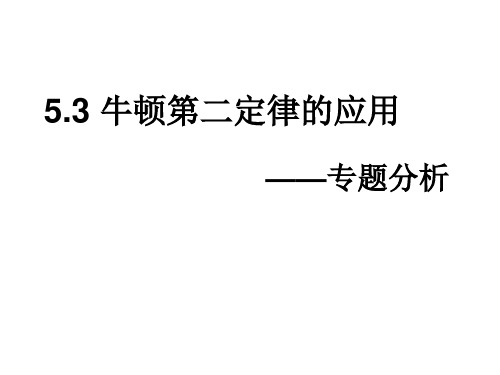 5.3 牛顿第二定律的应用

——专题分析